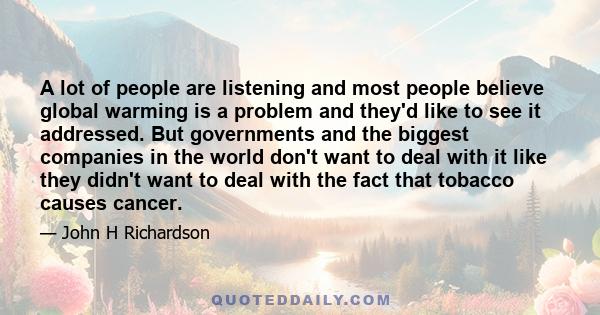 A lot of people are listening and most people believe global warming is a problem and they'd like to see it addressed. But governments and the biggest companies in the world don't want to deal with it like they didn't want to deal with the fact that tobacco causes cancer.

— John H Richardson

QUOTEDDAILY.COM